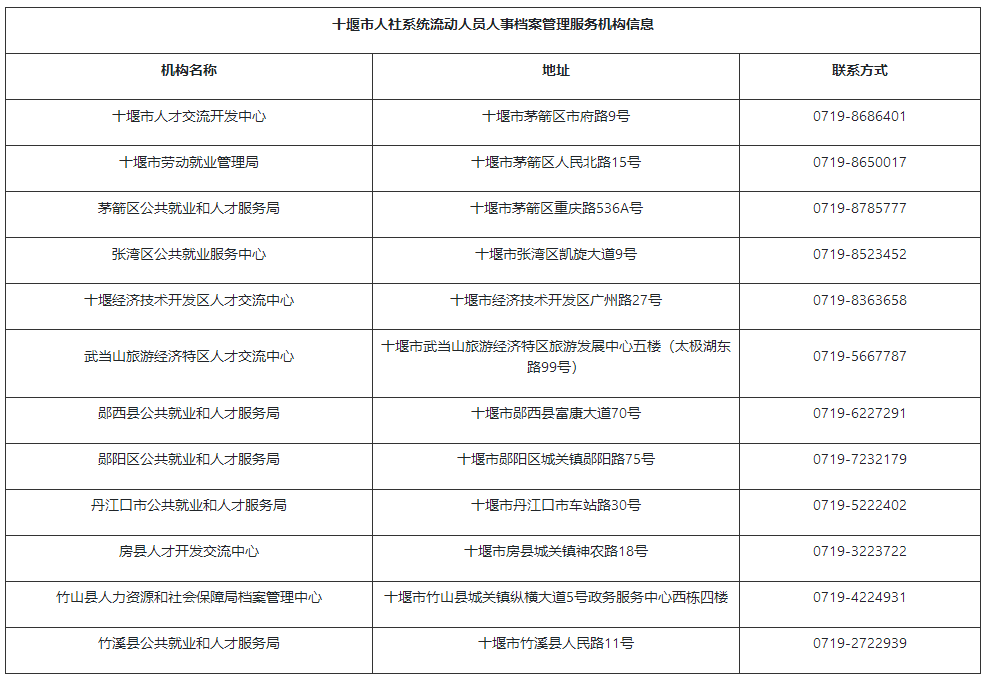 十堰市人社系统流动人员人事档案管理服务机构信息

| 机构名称 | 地址 | 联系方式 |
|---|---|---|
| 十堰市人才交流开发中心 | 十堰市茅箭区市府路9号 | 0719-8686401 |
| 十堰市劳动就业管理局 | 十堰市茅箭区人民北路15号 | 0719-8650017 |
| 茅箭区公共就业和人才服务局 | 十堰市茅箭区重庆路536A号 | 0719-8785777 |
| 张湾区公共就业服务中心 | 十堰市张湾区凯旋大道9号 | 0719-8523452 |
| 十堰经济技术开发区人才交流中心 | 十堰市经济技术开发区广州路27号 | 0719-8363658 |
| 武当山旅游经济特区人才交流中心 | 十堰市武当山旅游经济特区旅游发展中心五楼（太极湖东路99号） | 0719-5667787 |
| 郧西县公共就业和人才服务局 | 十堰市郧西县富康大道70号 | 0719-6227291 |
| 郧阳区公共就业和人才服务局 | 十堰市郧阳区城关镇郧阳路75号 | 0719-7232179 |
| 丹江口市公共就业和人才服务局 | 十堰市丹江口市车站路30号 | 0719-5222402 |
| 房县人才开发交流中心 | 十堰市房县城关镇神农路18号 | 0719-3223722 |
| 竹山县人力资源和社会保障局档案管理中心 | 十堰市竹山县城关镇纵横大道5号政务服务中心西栋四楼 | 0719-4224931 |
| 竹溪县公共就业和人才服务局 | 十堰市竹溪县人民路11号 | 0719-2722939 |